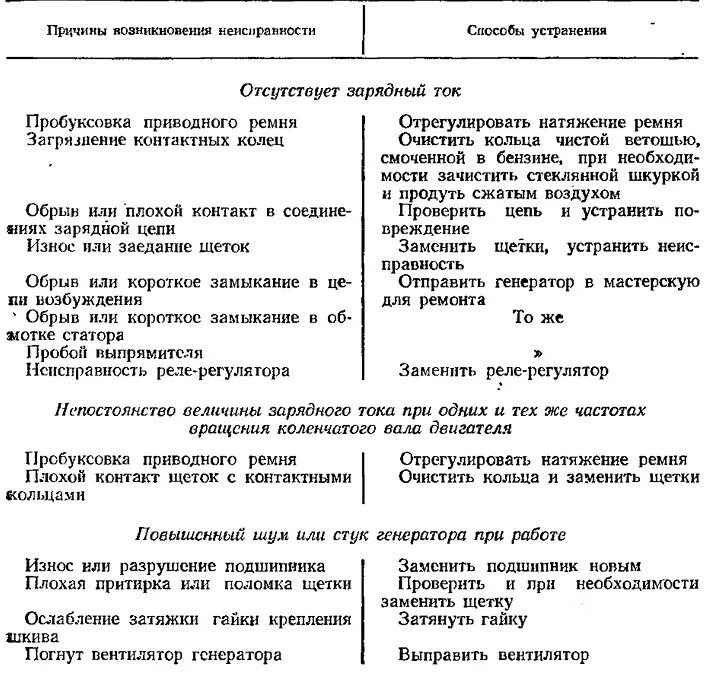 | Причины возникновения неисправности | Способы устранения |
|---|---|
| *Отсутствует зарядный ток* | |
| Пробуксовка приводного ремня | Отрегулировать натяжение ремня |
| Загрязнение контактных колец | Очистить кольца чистой ветошью, смоченной в бензине, при необходимости зачистить стеклянной шкуркой и продуть сжатым воздухом |
| Обрыв или плохой контакт в соединениях зарядной цепи | Проверить цепь и устранить повреждение |
| Износ или заедание щеток | Заменить щетки, устранить неисправность |
| Обрыв или короткое замыкание в цепи возбуждения | Отправить генератор в мастерскую для ремонта |
| Обрыв или короткое замыкание в обмотке статора | То же |
| Пробой выпрямителя | » |
| Неисправность реле-регулятора | Заменить реле-регулятор |
| *Непостоянство величины зарядного тока при одних и тех же частотах вращения коленчатого вала двигателя* | |
| Пробуксовка приводного ремня | Отрегулировать натяжение ремня |
| Плохой контакт щеток с контактными кольцами | Очистить кольца и заменить щетки |
| *Повышенный шум или стук генератора при работе* | |
| Износ или разрушение подшипника | Заменить подшипник новым |
| Плохая притирка или поломка щетки | Проверить и при необходимости заменить щетку |
| Ослабление затяжки гайки крепления шкива | Затянуть гайку |
| Погнут вентилятор генератора | Выправить вентилятор |